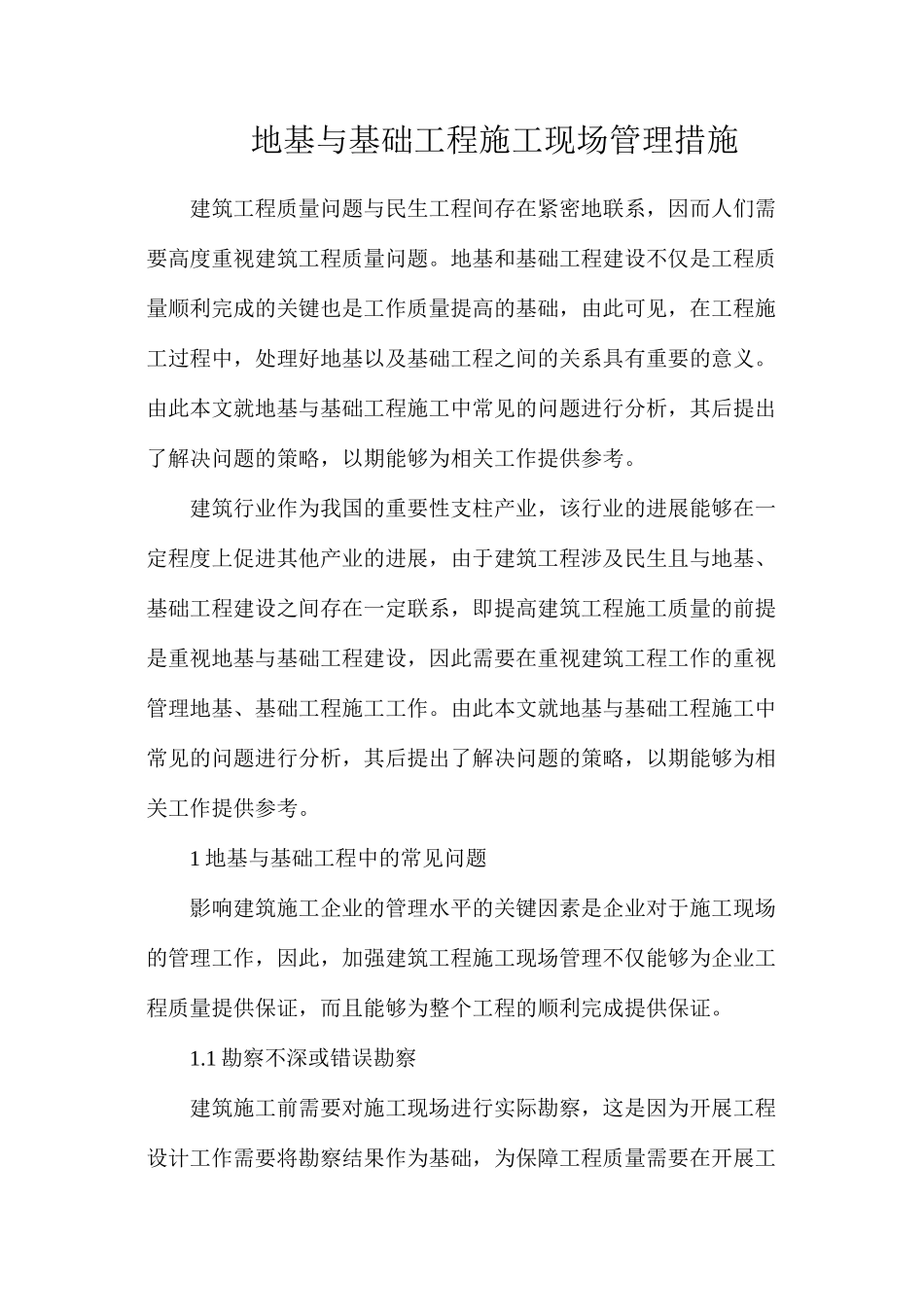 地基与基础工程施工现场管理措施

建筑工程质量问题与民生工程间存在紧密地联系，因而人们需要高度重视建筑工程质量问题。地基和基础工程建设不仅是工程质量顺利完成的关键也是工作质量提高的基础，由此可见，在工程施工过程中，处理好地基以及基础工程之间的关系具有重要的意义。由此本文就地基与基础工程施工中常见的问题进行分析，其后提出了解决问题的策略，以期能够为相关工作提供参考。

建筑行业作为我国的重要性支柱产业，该行业的进展能够在一定程度上促进其他产业的进展，由于建筑工程涉及民生且与地基、基础工程建设之间存在一定联系，即提高建筑工程施工质量的前提是重视地基与基础工程建设，因此需要在重视建筑工程工作的重视管理地基、基础工程施工工作。由此本文就地基与基础工程施工中常见的问题进行分析，其后提出了解决问题的策略，以期能够为相关工作提供参考。

1 地基与基础工程中的常见问题

影响建筑施工企业的管理水平的关键因素是企业对于施工现场的管理工作，因此，加强建筑工程施工现场管理不仅能够为企业工程质量提供保证，而且能够为整个工程的顺利完成提供保证。

1.1 勘察不深或错误勘察

建筑施工前需要对施工现场进行实际勘察，这是因为开展工程设计工作需要将勘察结果作为基础，为保障工程质量需要在开展工